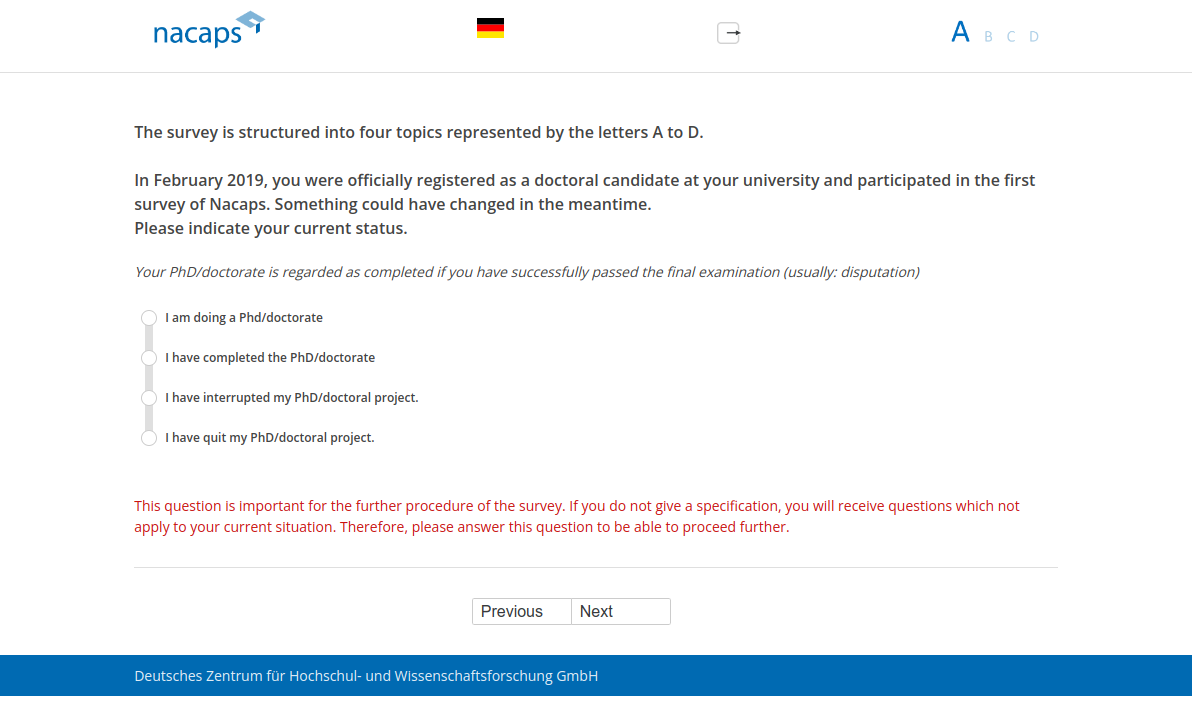 nacaps

A B C D

The survey is structured into four topics represented by the letters A to D.

In February 2019, you were officially registered as a doctoral candidate at your university and participated in the first survey of Nacaps. Something could have changed in the meantime.
Please indicate your current status.

Your PhD/doctorate is regarded as completed if you have successfully passed the final examination (usually: disputation)

I am doing a Phd/doctorate

I have completed the PhD/doctorate

I have interrupted my PhD/doctoral project.

I have quit my PhD/doctoral project.

This question is important for the further procedure of the survey. If you do not give a specification, you will receive questions which not apply to your current situation. Therefore, please answer this question to be able to proceed further.

Previous Next

Deutsches Zentrum für Hochschul- und Wissenschaftsforschung GmbH